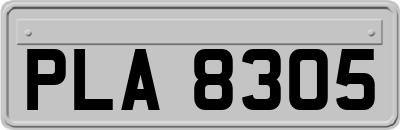 PLA 8305